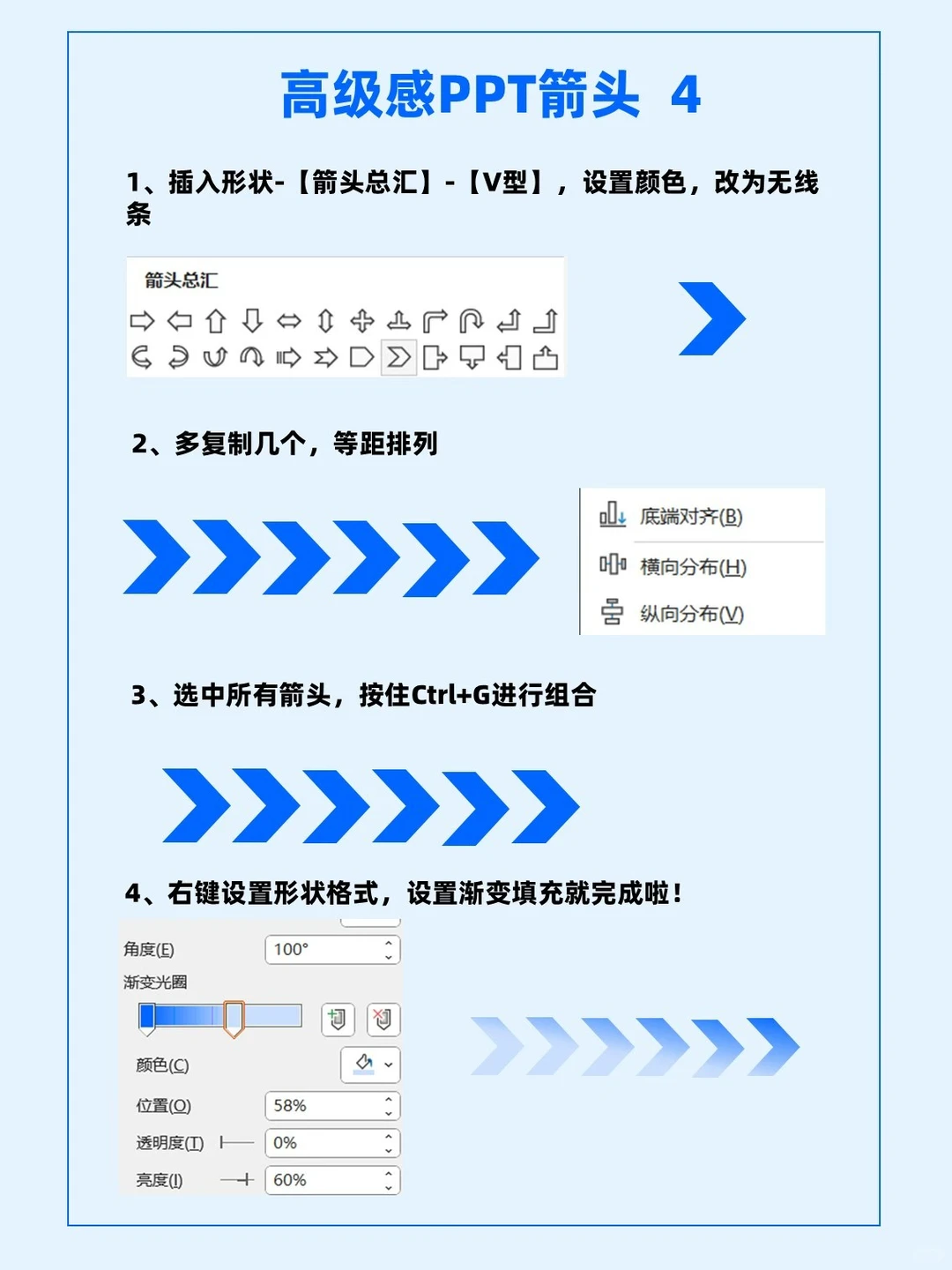 高级感PPT箭头 4

1、插入形状-【箭头总汇】-【V型】，设置颜色，改为无线条

箭头总汇

2、多复制几个，等距排列

底端对齐(B)
横向分布(H)
纵向分布(V)

3、选中所有箭头，按住Ctrl+G进行组合

4、右键设置形状格式，设置渐变填充就完成啦！

角度(E) 100°
渐变光圈
颜色(C)
位置(O) 58%
透明度(T) 0%
亮度(I) 60%